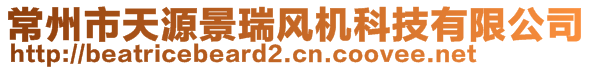 常州市天源景瑞风机科技有限公司
http://beatricebeard2.cn.coovee.net